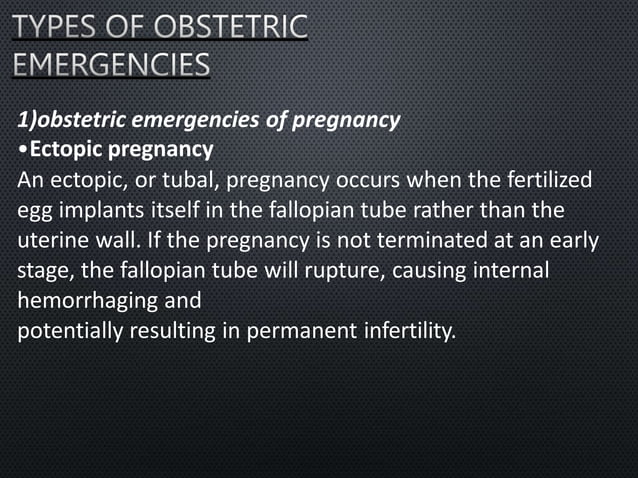 TYPES OF OBSTETRIC EMERGENCIES

1)obstetric emergencies of pregnancy
•Ectopic pregnancy
An ectopic, or tubal, pregnancy occurs when the fertilized egg implants itself in the fallopian tube rather than the uterine wall. If the pregnancy is not terminated at an early stage, the fallopian tube will rupture, causing internal hemorrhaging and
potentially resulting in permanent infertility.